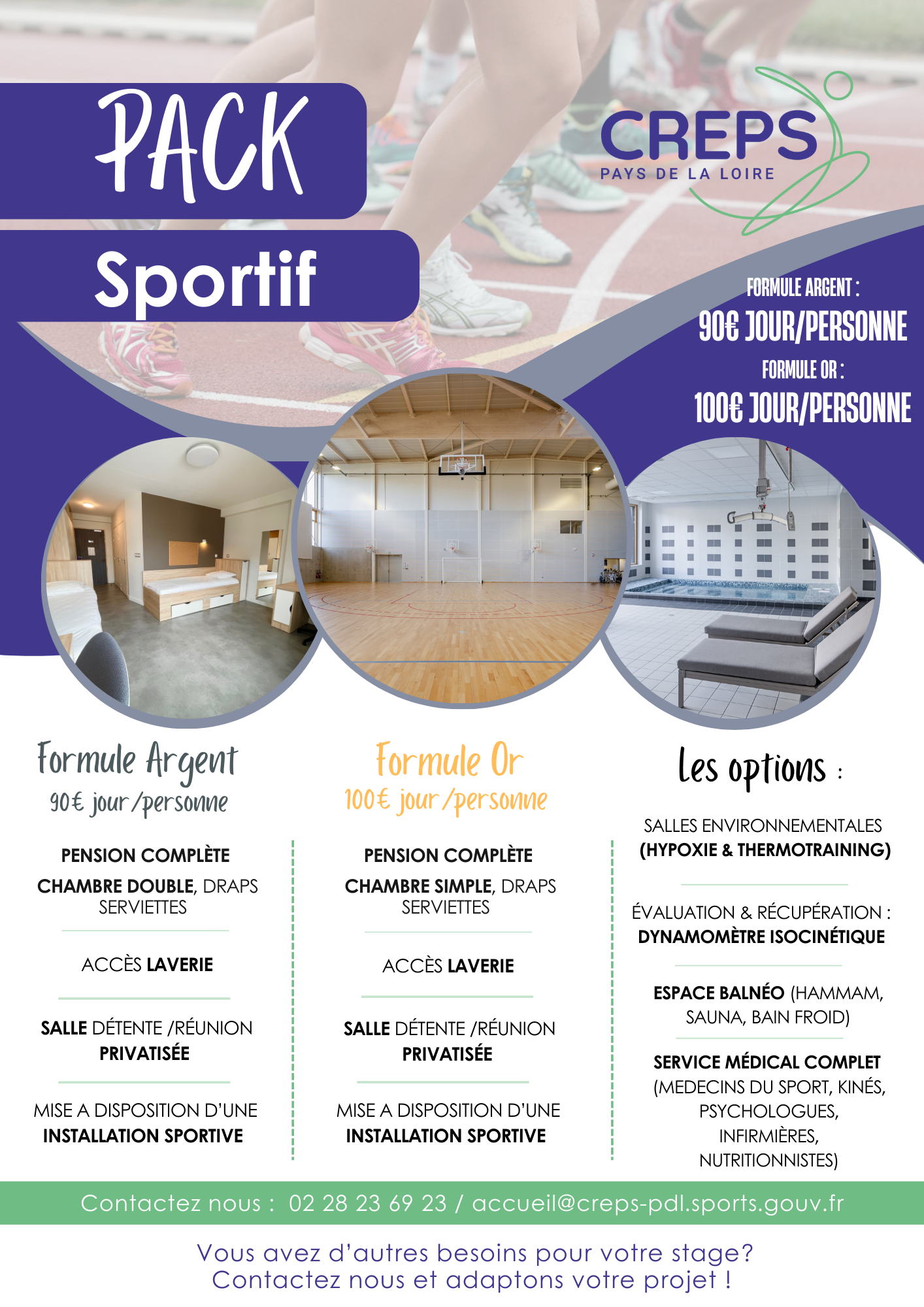 PACK

Sportif

CREPS
PAYS DE LA LOIRE

FORMULE ARGENT :
90€ JOUR/PERSONNE
FORMULE OR :
100€ JOUR/PERSONNE

Formule Argent
90€ jour/personne

PENSION COMPLÈTE

CHAMBRE DOUBLE, DRAPS SERVIETTES

ACCÈS LAVERIE

SALLE DÉTENTE /RÉUNION PRIVATISÉE

MISE A DISPOSITION D'UNE INSTALLATION SPORTIVE

Formule Or
100€ jour/personne

PENSION COMPLÈTE

CHAMBRE SIMPLE, DRAPS SERVIETTES

ACCÈS LAVERIE

SALLE DÉTENTE /RÉUNION PRIVATISÉE

MISE A DISPOSITION D'UNE INSTALLATION SPORTIVE

Les options :

SALLES ENVIRONNEMENTALES (HYPOXIE & THERMOTRAINING)

ÉVALUATION & RÉCUPÉRATION : DYNAMOMÈTRE ISOCINÉTIQUE

ESPACE BALNÉO (HAMMAM, SAUNA, BAIN FROID)

SERVICE MÉDICAL COMPLET (MEDECINS DU SPORT, KINÉS, PSYCHOLOGUES, INFIRMIÈRES, NUTRITIONNISTES)

Contactez nous : 02 28 23 69 23 / accueil@creps-pdl.sports.gouv.fr

Vous avez d'autres besoins pour votre stage?
Contactez nous et adaptons votre projet !